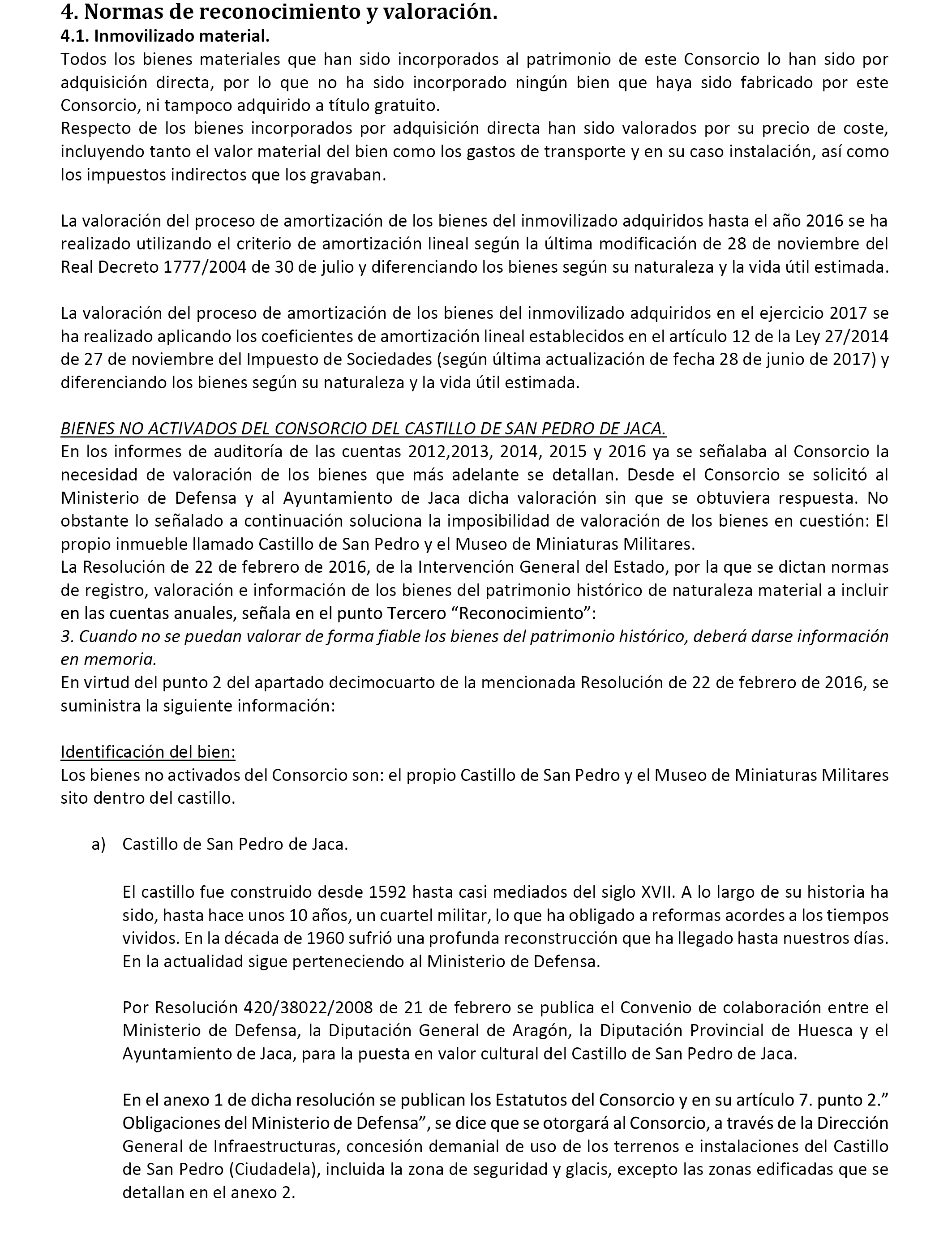 4. Normas de reconocimiento y valoración.
4.1. Inmovilizado material.
Todos los bienes materiales que han sido incorporados al patrimonio de este Consorcio lo han sido por adquisición directa, por lo que no ha sido incorporado ningún bien que haya sido fabricado por este Consorcio, ni tampoco adquirido a título gratuito.
Respecto de los bienes incorporados por adquisición directa han sido valorados por su precio de coste, incluyendo tanto el valor material del bien como los gastos de transporte y en su caso instalación, así como los impuestos indirectos que los gravaban.

La valoración del proceso de amortización de los bienes del inmovilizado adquiridos hasta el año 2016 se ha realizado utilizando el criterio de amortización lineal según la última modificación de 28 de noviembre del Real Decreto 1777/2004 de 30 de julio y diferenciando los bienes según su naturaleza y la vida útil estimada.

La valoración del proceso de amortización de los bienes del inmovilizado adquiridos en el ejercicio 2017 se ha realizado aplicando los coeficientes de amortización lineal establecidos en el artículo 12 de la Ley 27/2014 de 27 de noviembre del Impuesto de Sociedades (según última actualización de fecha 28 de junio de 2017) y diferenciando los bienes según su naturaleza y la vida útil estimada.

BIENES NO ACTIVADOS DEL CONSORCIO DEL CASTILLO DE SAN PEDRO DE JACA.
En los informes de auditoría de las cuentas 2012,2013, 2014, 2015 y 2016 ya se señalaba al Consorcio la necesidad de valoración de los bienes que más adelante se detallan. Desde el Consorcio se solicitó al Ministerio de Defensa y al Ayuntamiento de Jaca dicha valoración sin que se obtuviera respuesta. No obstante lo señalado a continuación soluciona la imposibilidad de valoración de los bienes en cuestión: El propio inmueble llamado Castillo de San Pedro y el Museo de Miniaturas Militares.
La Resolución de 22 de febrero de 2016, de la Intervención General del Estado, por la que se dictan normas de registro, valoración e información de los bienes del patrimonio histórico de naturaleza material a incluir en las cuentas anuales, señala en el punto Tercero “Reconocimiento”:
3. Cuando no se puedan valorar de forma fiable los bienes del patrimonio histórico, deberá darse información en memoria.
En virtud del punto 2 del apartado decimocuarto de la mencionada Resolución de 22 de febrero de 2016, se suministra la siguiente información:

Identificación del bien:
Los bienes no activados del Consorcio son: el propio Castillo de San Pedro y el Museo de Miniaturas Militares sito dentro del castillo.

a) Castillo de San Pedro de Jaca.

El castillo fue construido desde 1592 hasta casi mediados del siglo XVII. A lo largo de su historia ha sido, hasta hace unos 10 años, un cuartel militar, lo que ha obligado a reformas acordes a los tiempos vividos. En la década de 1960 sufrió una profunda reconstrucción que ha llegado hasta nuestros días. En la actualidad sigue perteneciendo al Ministerio de Defensa.

Por Resolución 420/38022/2008 de 21 de febrero se publica el Convenio de colaboración entre el Ministerio de Defensa, la Diputación General de Aragón, la Diputación Provincial de Huesca y el Ayuntamiento de Jaca, para la puesta en valor cultural del Castillo de San Pedro de Jaca.

En el anexo 1 de dicha resolución se publican los Estatutos del Consorcio y en su artículo 7. punto 2.” Obligaciones del Ministerio de Defensa”, se dice que se otorgará al Consorcio, a través de la Dirección General de Infraestructuras, concesión demanial de uso de los terrenos e instalaciones del Castillo de San Pedro (Ciudadela), incluida la zona de seguridad y glacis, excepto las zonas edificadas que se detallan en el anexo 2.